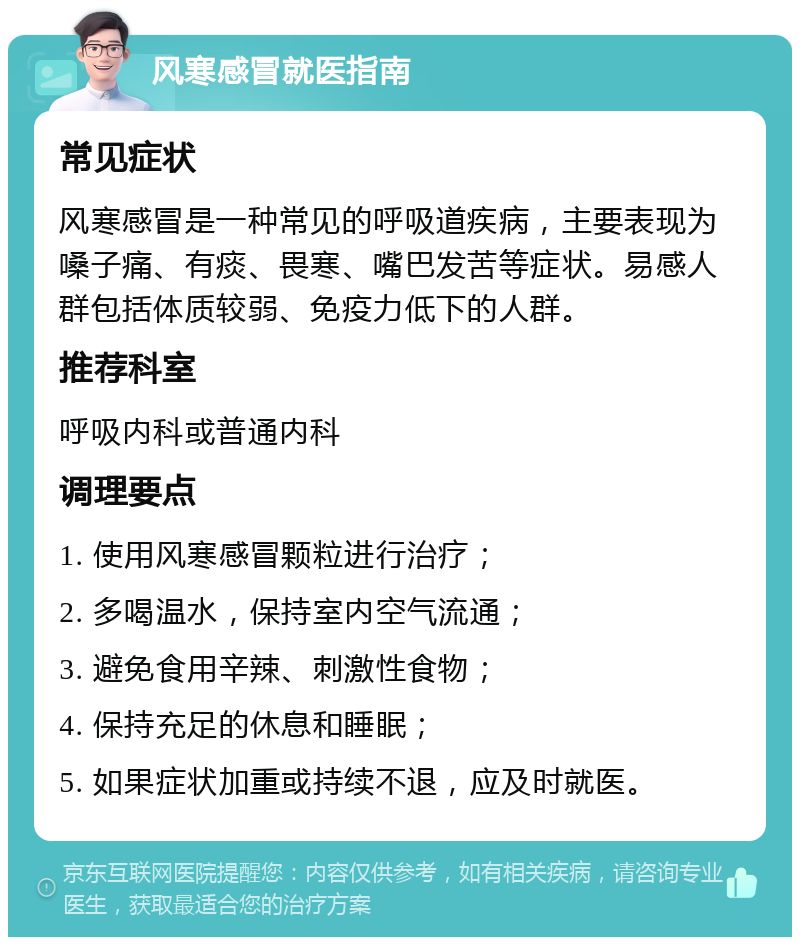 风寒感冒就医指南

常见症状

风寒感冒是一种常见的呼吸道疾病，主要表现为嗓子痛、有痰、畏寒、嘴巴发苦等症状。易感人群包括体质较弱、免疫力低下的人群。

推荐科室

呼吸内科或普通内科

调理要点

1. 使用风寒感冒颗粒进行治疗；

2. 多喝温水，保持室内空气流通；

3. 避免食用辛辣、刺激性食物；

4. 保持充足的休息和睡眠；

5. 如果症状加重或持续不退，应及时就医。

京东互联网医院提醒您：内容仅供参考，如有相关疾病，请咨询专业医生，获取最适合您的治疗方案